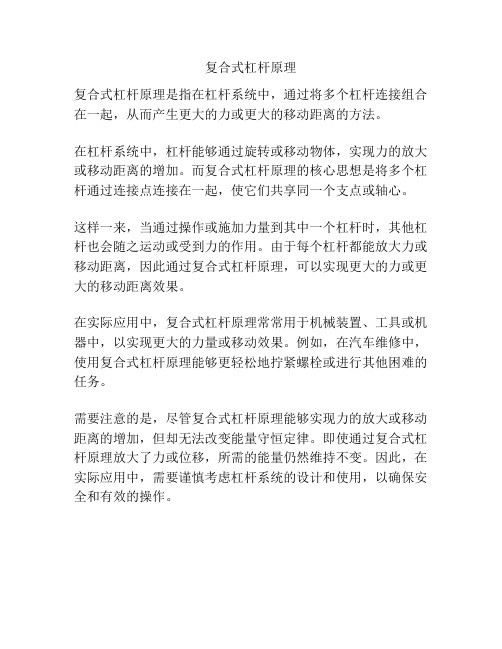 复合式杠杆原理

复合式杠杆原理是指在杠杆系统中，通过将多个杠杆连接组合在一起，从而产生更大的力或更大的移动距离的方法。

在杠杆系统中，杠杆能够通过旋转或移动物体，实现力的放大或移动距离的增加。而复合式杠杆原理的核心思想是将多个杠杆通过连接点连接在一起，使它们共享同一个支点或轴心。

这样一来，当通过操作或施加力量到其中一个杠杆时，其他杠杆也会随之运动或受到力的作用。由于每个杠杆都能放大力或移动距离，因此通过复合式杠杆原理，可以实现更大的力或更大的移动距离效果。

在实际应用中，复合式杠杆原理常常用于机械装置、工具或机器中，以实现更大的力量或移动效果。例如，在汽车维修中，使用复合式杠杆原理能够更轻松地拧紧螺栓或进行其他困难的任务。

需要注意的是，尽管复合式杠杆原理能够实现力的放大或移动距离的增加，但却无法改变能量守恒定律。即使通过复合式杠杆原理放大了力或位移，所需的能量仍然维持不变。因此，在实际应用中，需要谨慎考虑杠杆系统的设计和使用，以确保安全和有效的操作。